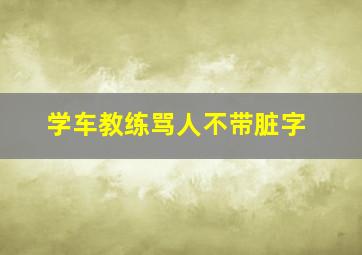 学车教练骂人不带脏字